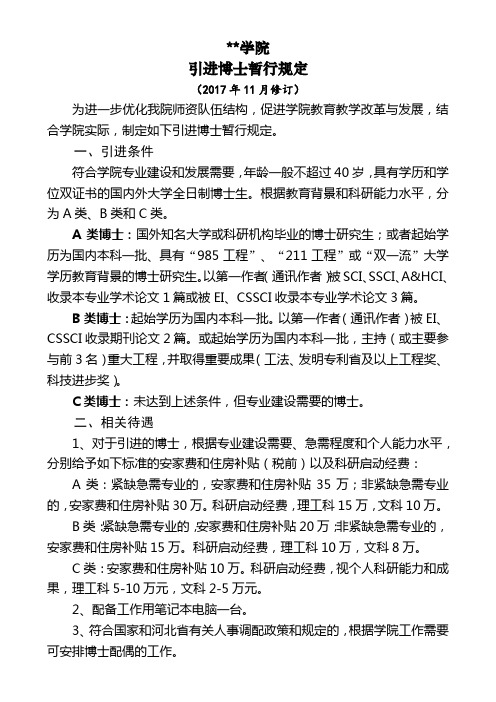 **学院
引进博士暂行规定
（2017 年 11 月修订）

为进一步优化我院师资队伍结构，促进学院教育教学改革与发展，结合学院实际，制定如下引进博士暂行规定。

一、引进条件

符合学院专业建设和发展需要，年龄一般不超过 40 岁，具有学历和学位双证书的国内外大学全日制博士生。根据教育背景和科研能力水平，分为 A 类、B 类和 C 类。

A 类博士：国外知名大学或科研机构毕业的博士研究生；或者起始学历为国内本科一批、具有“985 工程”、“211 工程”或“双一流”大学学历教育背景的博士研究生。以第一作者（通讯作者）被 SCI、SSCI、A&HCI、收录本专业学术论文 1 篇或被 EI、CSSCI 收录本专业学术论文 3 篇。

B 类博士：起始学历为国内本科一批。以第一作者（通讯作者）被 EI、CSSCI 收录期刊论文 2 篇。或起始学历为国内本科一批，主持（或主要参与前 3 名）重大工程，并取得重要成果（工法、发明专利省及以上工程奖、科技进步奖）。

C 类博士：未达到上述条件，但专业建设需要的博士。

二、相关待遇

1、对于引进的博士，根据专业建设需要、急需程度和个人能力水平，分别给予如下标准的安家费和住房补贴（税前）以及科研启动经费：

A 类：紧缺急需专业的，安家费和住房补贴 35 万；非紧缺急需专业的，安家费和住房补贴 30 万。科研启动经费，理工科 15 万，文科 10 万。

B 类：紧缺急需专业的，安家费和住房补贴 20 万；非紧缺急需专业的，安家费和住房补贴 15 万。科研启动经费，理工科 10 万，文科 8 万。

C 类：安家费和住房补贴 10 万。科研启动经费，视个人科研能力和成果，理工科 5-10 万元，文科 2-5 万元。

2、配备工作用笔记本电脑一台。

3、符合国家和河北省有关人事调配政策和规定的，根据学院工作需要可安排博士配偶的工作。